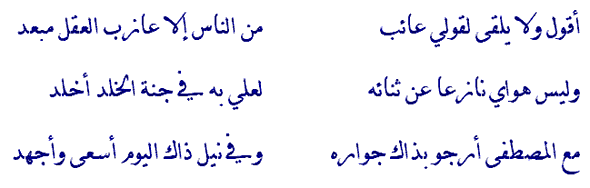 أقول ولا يلقى لقولي عائب
من الناس إلا عازب العقل مبعد

وليس هواي نازعا عن ثنائه
لعلي به في جنة الخلد أخلد

مع المصطفى أرجو بذاك جواره
وفي نيل ذاك اليوم أسعى وأجهد